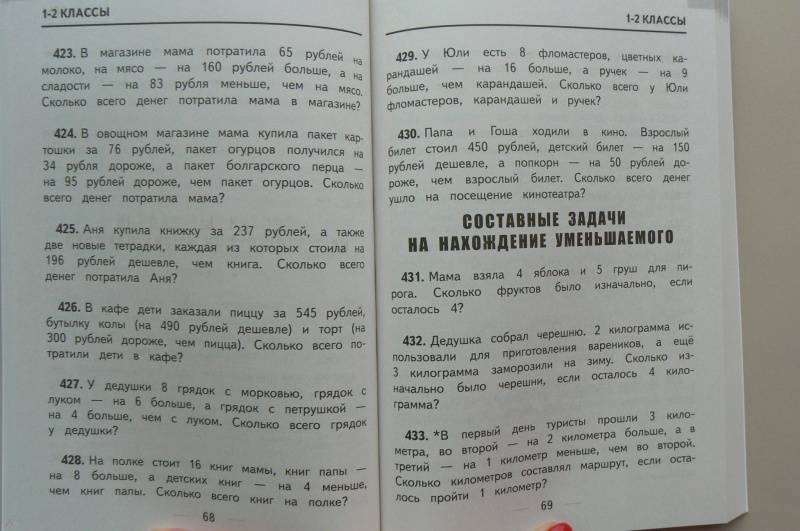 1-2 КЛАССЫ

423. В магазине мама потратила 65 рублей на молоко, на мясо — на 160 рублей больше, а на сладости — на 83 рубля меньше, чем на мясо. Сколько всего денег потратила мама в магазине?

424. В овощном магазине мама купила пакет картошки за 76 рублей, пакет огурцов получился на 34 рубля дороже, а пакет болгарского перца — на 95 рублей дороже, чем пакет огурцов. Сколько всего денег потратила мама?

425. Аня купила книжку за 237 рублей, а также две новые тетрадки, каждая из которых стоила на 196 рублей дешевле, чем книга. Сколько всего денег потратила Аня?

426. В кафе дети заказали пиццу за 545 рублей, бутылку колы (на 490 рублей дешевле) и торт (на 300 рублей дороже, чем пицца). Сколько всего потратили дети в кафе?

427. У дедушки 8 грядок с морковью, грядок с луком — на 6 больше, а грядок с петрушкой — на 4 больше, чем с луком. Сколько всего грядок у дедушки?

428. На полке стоит 16 книг мамы, книг папы — на 8 больше, а детских книг — на 4 меньше, чем книг папы. Сколько всего книг на полке?

68

1-2 КЛАССЫ

429. У Юли есть 8 фломастеров, цветных карандашей — на 16 больше, а ручек — на 9 больше, чем карандашей. Сколько всего у Юли фломастеров, карандашей и ручек?

430. Папа и Гоша ходили в кино. Взрослый билет стоил 450 рублей, детский билет — на 150 рублей дешевле, а попкорн — на 50 рублей дороже, чем взрослый билет. Сколько всего денег ушло на посещение кинотеатра?

СОСТАВНЫЕ ЗАДАЧИ НА НАХОЖДЕНИЕ УМЕНЬШАЕМОГО

431. Мама взяла 4 яблока и 5 груш для пирога. Сколько фруктов было изначально, если осталось 4?

432. Дедушка собрал черешню. 2 килограмма использовали для приготовления вареников, а ещё 3 килограмма заморозили на зиму. Сколько изначально было черешни, если осталось 4 килограмма?

433. *В первый день туристы прошли 3 километра, во второй — на 2 километра больше, а в третий — на 1 километр меньше, чем во второй. Сколько километров составлял маршрут, если осталось пройти 1 километр?

69